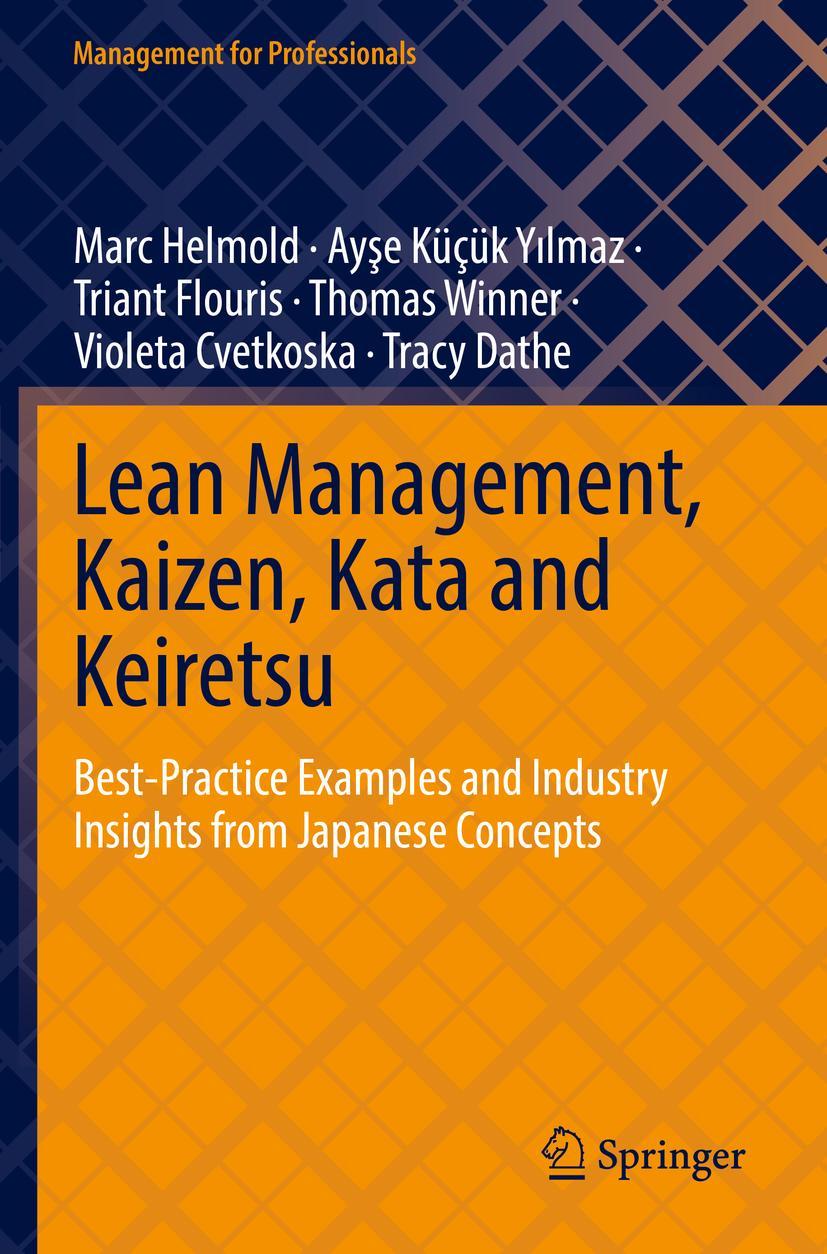 Management for Professionals

Marc Helmold · Ayşe Küçük Yılmaz · Triant Flouris · Thomas Winner · Violeta Cvetkoska · Tracy Dathe

Lean Management, Kaizen, Kata and Keiretsu

Best-Practice Examples and Industry Insights from Japanese Concepts

Springer